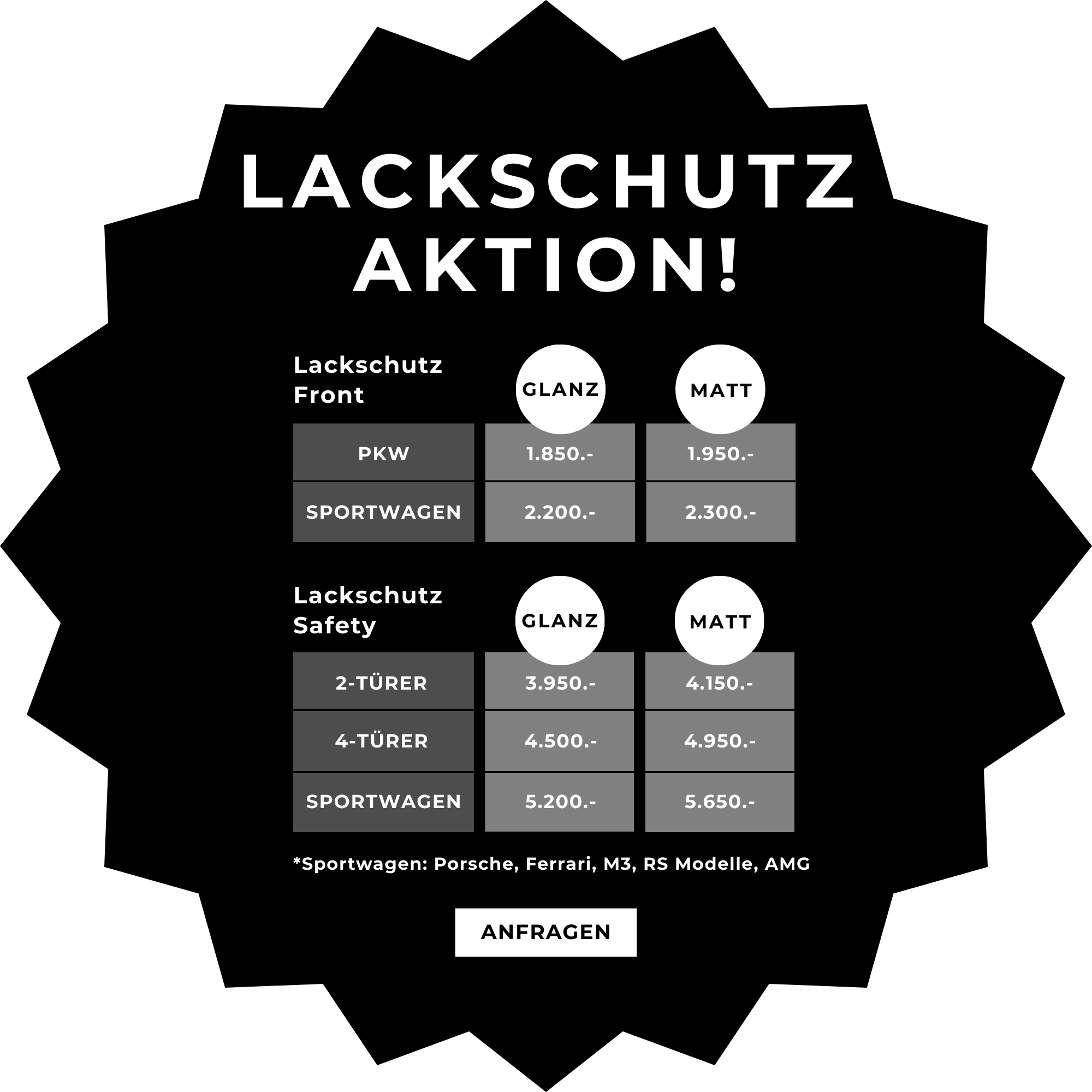 LACKSCHUTZ AKTION!

| Lackschutz Front | GLANZ | MATT |
|---|---|---|
| PKW | 1.850.- | 1.950.- |
| SPORTWAGEN | 2.200.- | 2.300.- |

| Lackschutz Safety | GLANZ | MATT |
|---|---|---|
| 2-TÜRER | 3.950.- | 4.150.- |
| 4-TÜRER | 4.500.- | 4.950.- |
| SPORTWAGEN | 5.200.- | 5.650.- |

*Sportwagen: Porsche, Ferrari, M3, RS Modelle, AMG

ANFRAGEN